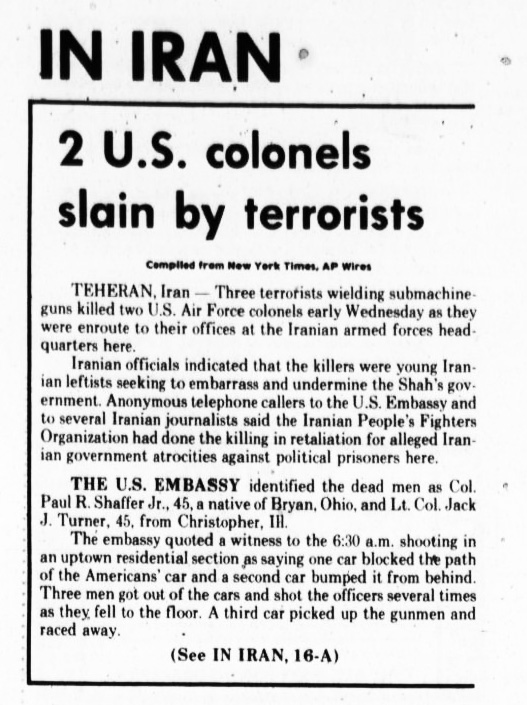 IN IRAN

2 U.S. colonels slain by terrorists

Compiled from New York Times, AP Wires

TEHERAN, Iran — Three terrorists wielding submachineguns killed two U.S. Air Force colonels early Wednesday as they were enroute to their offices at the Iranian armed forces headquarters here.

Iranian officials indicated that the killers were young Iranian leftists seeking to embarrass and undermine the Shah's government. Anonymous telephone callers to the U.S. Embassy and to several Iranian journalists said the Iranian People's Fighters Organization had done the killing in retaliation for alleged Iranian government atrocities against political prisoners here.

THE U.S. EMBASSY identified the dead men as Col. Paul R. Shaffer Jr., 45, a native of Bryan, Ohio, and Lt. Col. Jack J. Turner, 45, from Christopher, Ill.

The embassy quoted a witness to the 6:30 a.m. shooting in an uptown residential section as saying one car blocked the path of the Americans' car and a second car bumped it from behind. Three men got out of the cars and shot the officers several times as they fell to the floor. A third car picked up the gunmen and raced away.

(See IN IRAN, 16-A)